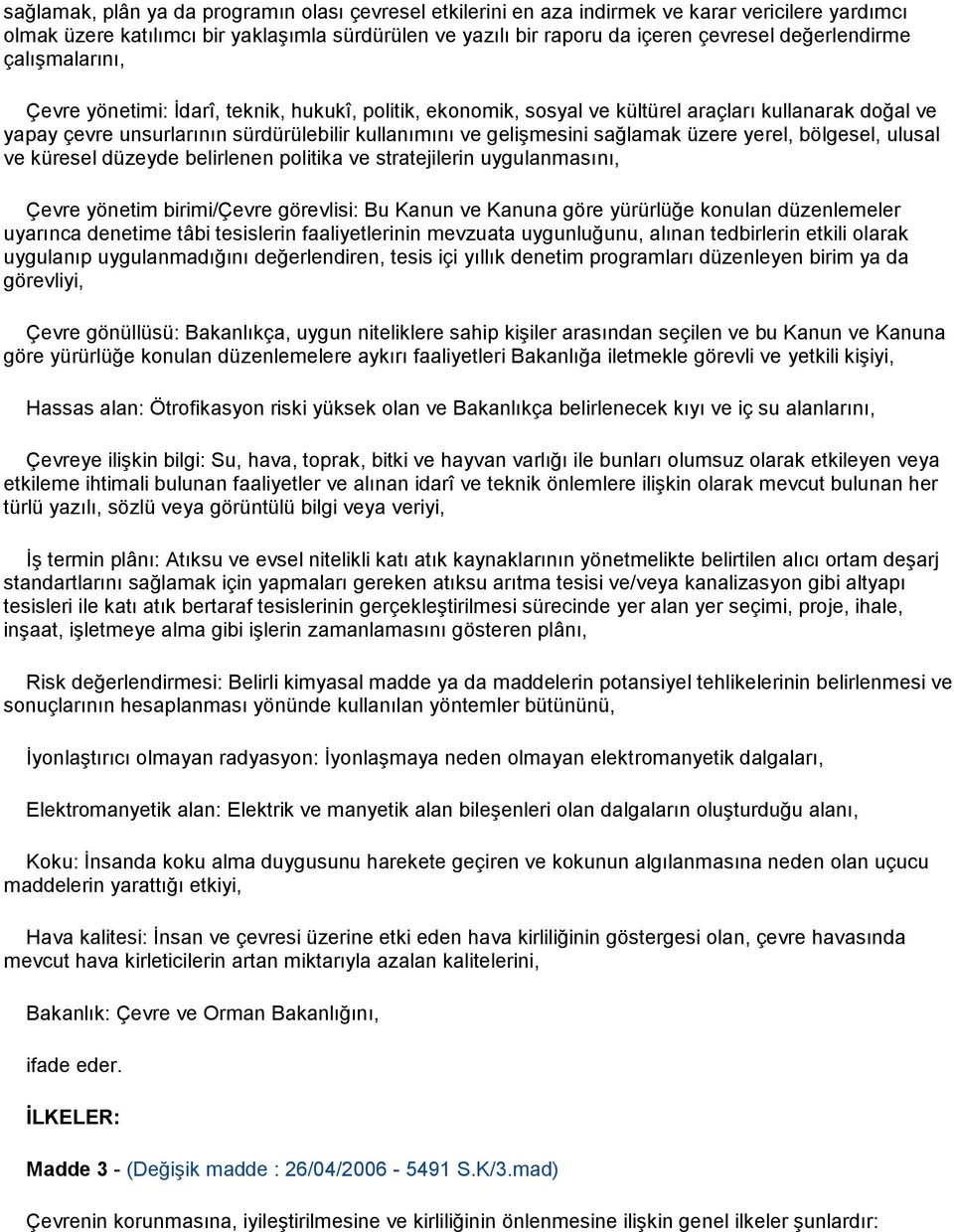 sağlamak, plân ya da programın olası çevresel etkilerini en aza indirmek ve karar vericilere yardımcı olmak üzere katılımcı bir yaklaşımla sürdürülen ve yazılı bir raporu da içeren çevresel değerlendirme çalışmalarını,

Çevre yönetimi: İdarî, teknik, hukukî, politik, ekonomik, sosyal ve kültürel araçları kullanarak doğal ve yapay çevre unsurlarının sürdürülebilir kullanımını ve gelişmesini sağlamak üzere yerel, bölgesel, ulusal ve küresel düzeyde belirlenen politika ve stratejilerin uygulanmasını,

Çevre yönetim birimi/Çevre görevlisi: Bu Kanun ve Kanuna göre yürürlüğe konulan düzenlemeler uyarınca denetime tâbi tesislerin faaliyetlerinin mevzuata uygunluğunu, alınan tedbirlerin etkili olarak uygulanıp uygulanmadığını değerlendiren, tesis içi yıllık denetim programları düzenleyen birim ya da görevliyi,

Çevre gönüllüsü: Bakanlıkça, uygun niteliklere sahip kişiler arasından seçilen ve bu Kanun ve Kanuna göre yürürlüğe konulan düzenlemelere aykırı faaliyetleri Bakanlığa iletmekle görevli ve yetkili kişiyi,

Hassas alan: Ötrofikasyon riski yüksek olan ve Bakanlıkça belirlenecek kıyı ve iç su alanlarını,

Çevreye ilişkin bilgi: Su, hava, toprak, bitki ve hayvan varlığı ile bunları olumsuz olarak etkileyen veya etkileme ihtimali bulunan faaliyetler ve alınan idarî ve teknik önlemlere ilişkin olarak mevcut bulunan her türlü yazılı, sözlü veya görüntülü bilgi veya veriyi,

İş termin plânı: Atıksu ve evsel nitelikli katı atık kaynaklarının yönetmelikte belirtilen alıcı ortam deşarj standartlarını sağlamak için yapmaları gereken atıksu arıtma tesisi ve/veya kanalizasyon gibi altyapı tesisleri ile katı atık bertaraf tesislerinin gerçekleştirilmesi sürecinde yer alan yer seçimi, proje, ihale, inşaat, işletmeye alma gibi işlerin zamanlamasını gösteren plânı,

Risk değerlendirmesi: Belirli kimyasal madde ya da maddelerin potansiyel tehlikelerinin belirlenmesi ve sonuçlarının hesaplanması yönünde kullanılan yöntemler bütününü,

İyonlaştırıcı olmayan radyasyon: İyonlaşmaya neden olmayan elektromanyetik dalgaları,

Elektromanyetik alan: Elektrik ve manyetik alan bileşenleri olan dalgaların oluşturduğu alanı,

Koku: İnsanda koku alma duygusunu harekete geçiren ve kokunun algılanmasına neden olan uçucu maddelerin yarattığı etkiyi,

Hava kalitesi: İnsan ve çevresi üzerine etki eden hava kirliliğinin göstergesi olan, çevre havasında mevcut hava kirleticilerin artan miktarıyla azalan kalitelerini,

Bakanlık: Çevre ve Orman Bakanlığını,

ifade eder.

İLKELER:

Madde 3 - (Değişik madde : 26/04/2006 - 5491 S.K/3.mad)

Çevrenin korunmasına, iyileştirilmesine ve kirliliğinin önlenmesine ilişkin genel ilkeler şunlardır: